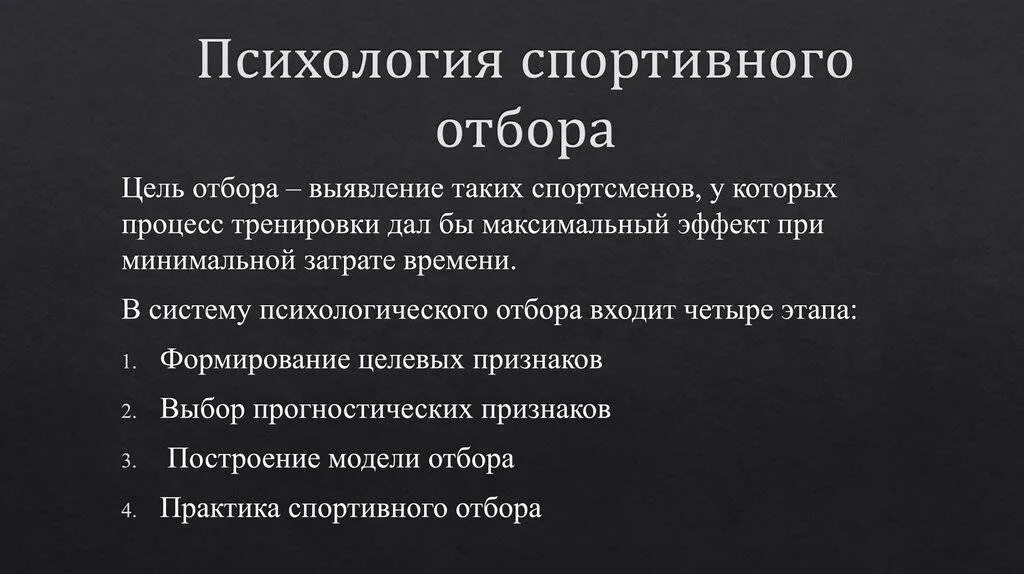 Психология спортивного отбора

Цель отбора – выявление таких спортсменов, у которых процесс тренировки дал бы максимальный эффект при минимальной затрате времени.

В систему психологического отбора входит четыре этапа:

1. Формирование целевых признаков
2. Выбор прогностических признаков
3. Построение модели отбора
4. Практика спортивного отбора